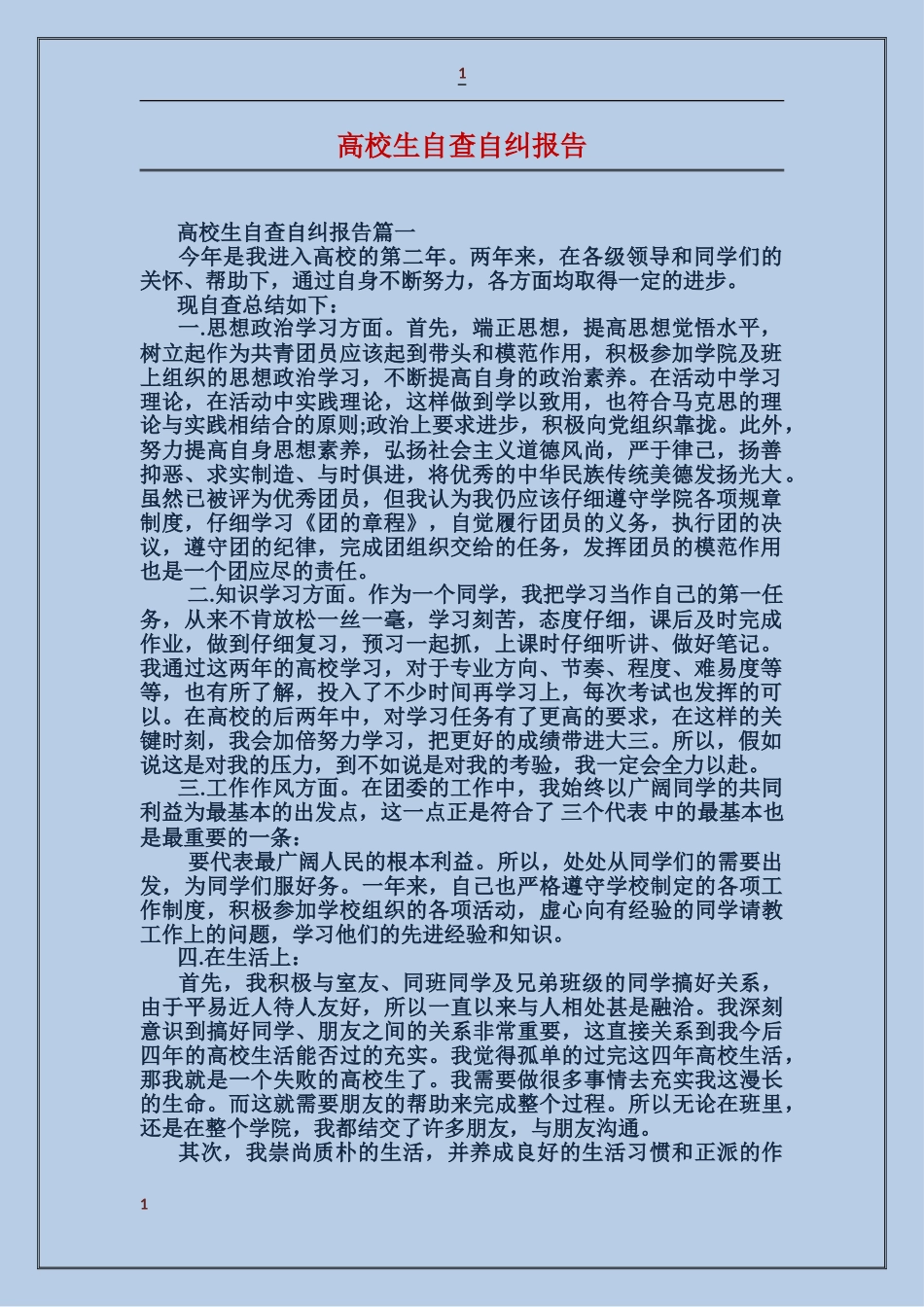 1

高校生自查自纠报告

高校生自查自纠报告篇一

今年是我进入高校的第二年。两年来，在各级领导和同学们的关怀、帮助下，通过自身不断努力，各方面均取得一定的进步。

现自查总结如下：

一.思想政治学习方面。首先，端正思想，提高思想觉悟水平，树立起作为共青团员应该起到带头和模范作用，积极参加学院及班上组织的思想政治学习，不断提高自身的政治素养。在活动中学习理论，在活动中实践理论，这样做到学以致用，也符合马克思的理论与实践相结合的原则;政治上要求进步，积极向党组织靠拢。此外，努力提高自身思想素养，弘扬社会主义道德风尚，严于律己，扬善抑恶、求实制造、与时俱进，将优秀的中华民族传统美德发扬光大。虽然已被评为优秀团员，但我认为我仍应该仔细遵守学院各项规章制度，仔细学习《团的章程》，自觉履行团员的义务，执行团的决议，遵守团的纪律，完成团组织交给的任务，发挥团员的模范作用也是一个团应尽的责任。

二.知识学习方面。作为一个同学，我把学习当作自己的第一任务，从来不肯放松一丝一毫，学习刻苦，态度仔细，课后及时完成作业，做到仔细复习，预习一起抓，上课时仔细听讲、做好笔记。我通过这两年的高校学习，对于专业方向、节奏、程度、难易度等等，也有所了解，投入了不少时间再学习上，每次考试也发挥的可以。在高校的后两年中，对学习任务有了更高的要求，在这样的关键时刻，我会加倍努力学习，把更好的成绩带进大三。所以，假如说这是对我的压力，到不如说是对我的考验，我一定会全力以赴。

三.工作作风方面。在团委的工作中，我始终以广阔同学的共同利益为最基本的出发点，这一点正是符合了 三个代表 中的最基本也是最重要的一条：

要代表最广阔人民的根本利益。所以，处处从同学们的需要出发，为同学们服好务。一年来，自己也严格遵守学校制定的各项工作制度，积极参加学校组织的各项活动，虚心向有经验的同学请教工作上的问题，学习他们的先进经验和知识。

四.在生活上：

首先，我积极与室友、同班同学及兄弟班级的同学搞好关系，由于平易近人待人友好，所以一直以来与人相处甚是融洽。我深刻意识到搞好同学、朋友之间的关系非常重要，这直接关系到我今后四年的高校生活能否过的充实。我觉得孤单的过完这四年高校生活，那我就是一个失败的高校生了。我需要做很多事情去充实我这漫长的生命。而这就需要朋友的帮助来完成整个过程。所以无论在班里，还是在整个学院，我都结交了许多朋友，与朋友沟通。

其次，我崇尚质朴的生活，并养成良好的生活习惯和正派的作

1